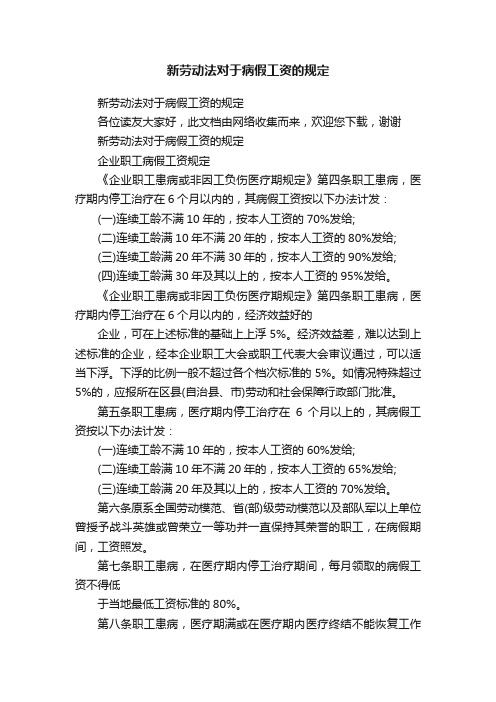 新劳动法对于病假工资的规定

新劳动法对于病假工资的规定

各位读友大家好，此文档由网络收集而来，欢迎您下载，谢谢

新劳动法对于病假工资的规定

企业职工病假工资规定

《企业职工患病或非因工负伤医疗期规定》第四条职工患病，医疗期内停工治疗在 6 个月以内的，其病假工资按以下办法计发：

(一)连续工龄不满 10 年的，按本人工资的 70%发给;

(二)连续工龄满 10 年不满 20 年的，按本人工资的 80%发给;

(三)连续工龄满 20 年不满 30 年的，按本人工资的 90%发给;

(四)连续工龄满 30 年及其以上的，按本人工资的 95%发给。

《企业职工患病或非因工负伤医疗期规定》第四条职工患病，医疗期内停工治疗在 6 个月以内的，经济效益好的

企业，可在上述标准的基础上上浮 5%。经济效益差，难以达到上述标准的企业，经本企业职工大会或职工代表大会审议通过，可以适当下浮。下浮的比例一般不超过各个档次标准的 5%。如情况特殊超过 5%的，应报所在区县(自治县、市)劳动和社会保障行政部门批准。

第五条职工患病，医疗期内停工治疗在 6 个月以上的，其病假工资按以下办法计发：

(一)连续工龄不满 10 年的，按本人工资的 60%发给;

(二)连续工龄满 10 年不满 20 年的，按本人工资的 65%发给;

(三)连续工龄满 20 年及其以上的，按本人工资的 70%发给。

第六条原系全国劳动模范、省(部)级劳动模范以及部队军以上单位曾授予战斗英雄或曾荣立一等功并一直保持其荣誉的职工，在病假期间，工资照发。

第七条职工患病，在医疗期内停工治疗期间，每月领取的病假工资不得低

于当地最低工资标准的 80%。

第八条职工患病，医疗期满或在医疗期内医疗终结不能恢复工作